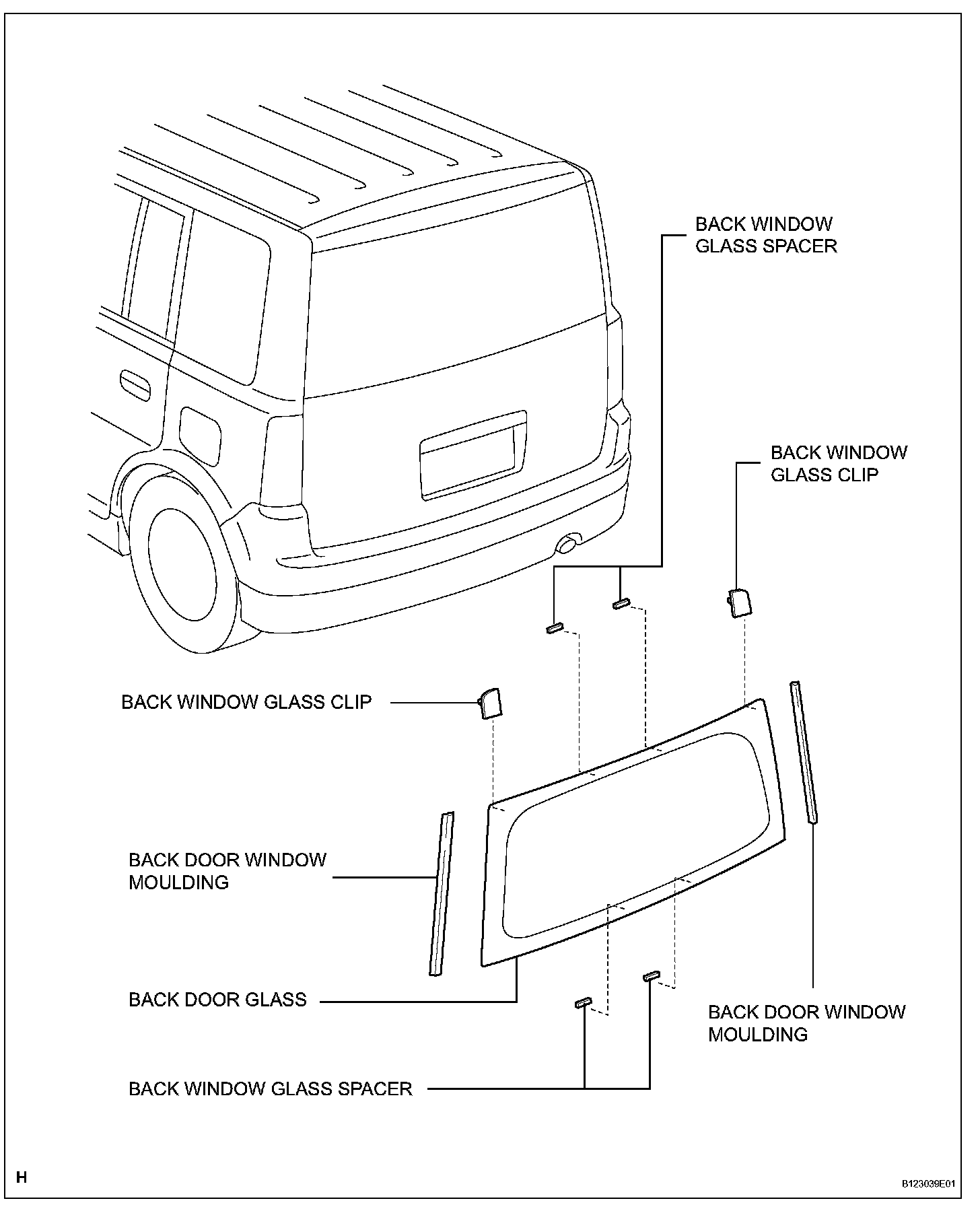 BACK WINDOW GLASS SPACER

BACK WINDOW GLASS CLIP

BACK WINDOW GLASS CLIP

BACK DOOR WINDOW MOULDING

BACK DOOR GLASS

BACK DOOR WINDOW MOULDING

BACK WINDOW GLASS SPACER

H

B123039E01